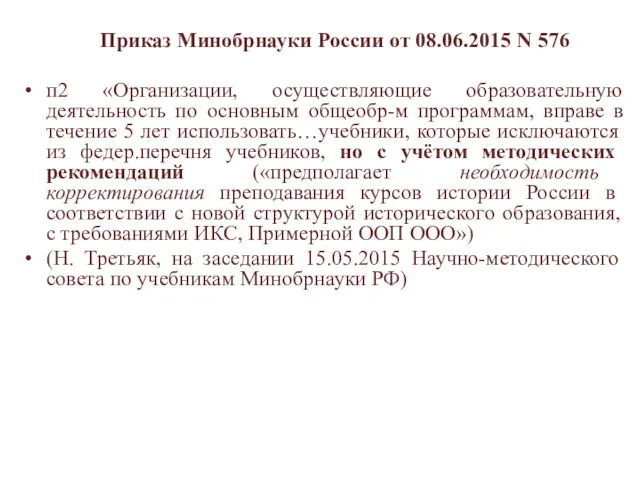 Приказ Минобрнауки России от 08.06.2015 N 576

• п2 «Организации, осуществляющие образовательную деятельность по основным общеобр-м программам, вправе в течение 5 лет использовать…учебники, которые исключаются из федер.перечня учебников, но с учётом методических рекомендаций («предполагает необходимость корректирования преподавания курсов истории России в соответствии с новой структурой исторического образования, с требованиями ИКС, Примерной ООП ООО»)

• (Н. Третьяк, на заседании 15.05.2015 Научно-методического совета по учебникам Минобрнауки РФ)